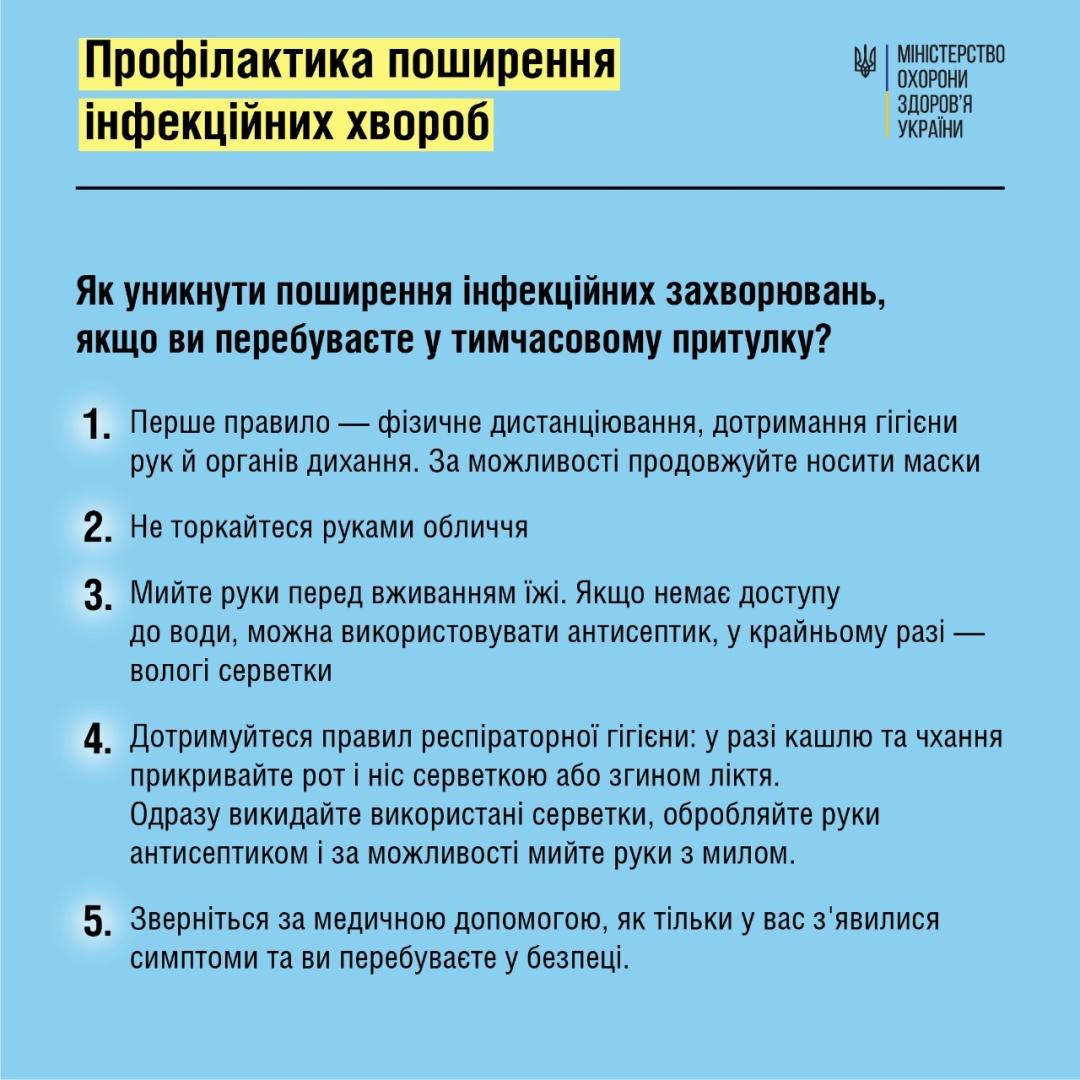 Профілактика поширення інфекційних хвороб

МІНІСТЕРСТВО ОХОРОНИ ЗДОРОВ'Я УКРАЇНИ

Як уникнути поширення інфекційних захворювань, якщо ви перебуваєте у тимчасовому притулку?

1. Перше правило — фізичне дистанціювання, дотримання гігієни рук й органів дихання. За можливості продовжуйте носити маски

2. Не торкайтеся руками обличчя

3. Мийте руки перед вживанням їжі. Якщо немає доступу до води, можна використовувати антисептик, у крайньому разі — вологі серветки

4. Дотримуйтеся правил респіраторної гігієни: у разі кашлю та чхання прикривайте рот і ніс серветкою або згином ліктя. Одразу викидайте використані серветки, обробляйте руки антисептиком і за можливості мийте руки з милом.

5. Зверніться за медичною допомогою, як тільки у вас з'явилися симптоми та ви перебуваєте у безпеці.